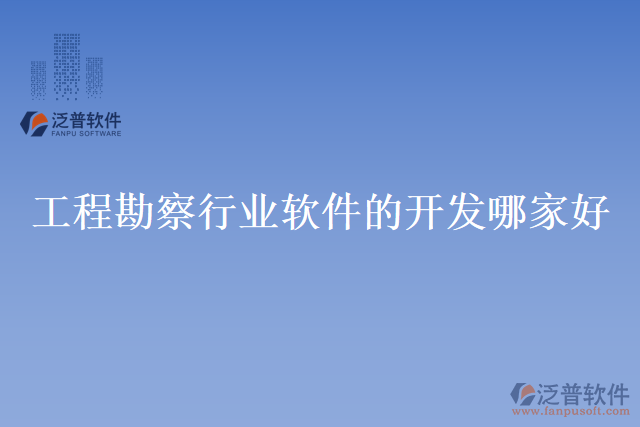 泛普软件
FANPU SOFTWARE

工程勘察行业软件的开发哪家好

泛普软件
www.fanpusoft.com